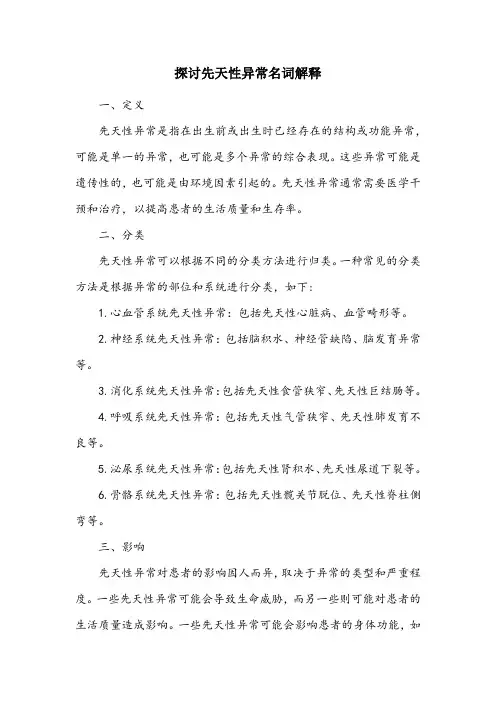 探讨先天性异常名词解释

一、定义

先天性异常是指在出生前或出生时已经存在的结构或功能异常，可能是单一的异常，也可能是多个异常的综合表现。这些异常可能是遗传性的，也可能是由环境因素引起的。先天性异常通常需要医学干预和治疗，以提高患者的生活质量和生存率。

二、分类

先天性异常可以根据不同的分类方法进行归类。一种常见的分类方法是根据异常的部位和系统进行分类，如下：

1. 心血管系统先天性异常：包括先天性心脏病、血管畸形等。

2. 神经系统先天性异常：包括脑积水、神经管缺陷、脑发育异常等。

3. 消化系统先天性异常：包括先天性食管狭窄、先天性巨结肠等。

4. 呼吸系统先天性异常：包括先天性气管狭窄、先天性肺发育不良等。

5. 泌尿系统先天性异常：包括先天性肾积水、先天性尿道下裂等。

6. 骨骼系统先天性异常：包括先天性髋关节脱位、先天性脊柱侧弯等。

三、影响

先天性异常对患者的影响因人而异，取决于异常的类型和严重程度。一些先天性异常可能会导致生命威胁，而另一些则可能对患者的生活质量造成影响。一些先天性异常可能会影响患者的身体功能，如